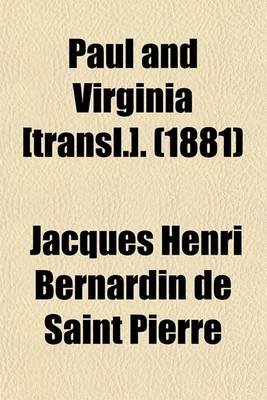 Paul and Virginia [transl.]. (1881)

Jacques Henri Bernardin de Saint Pierre